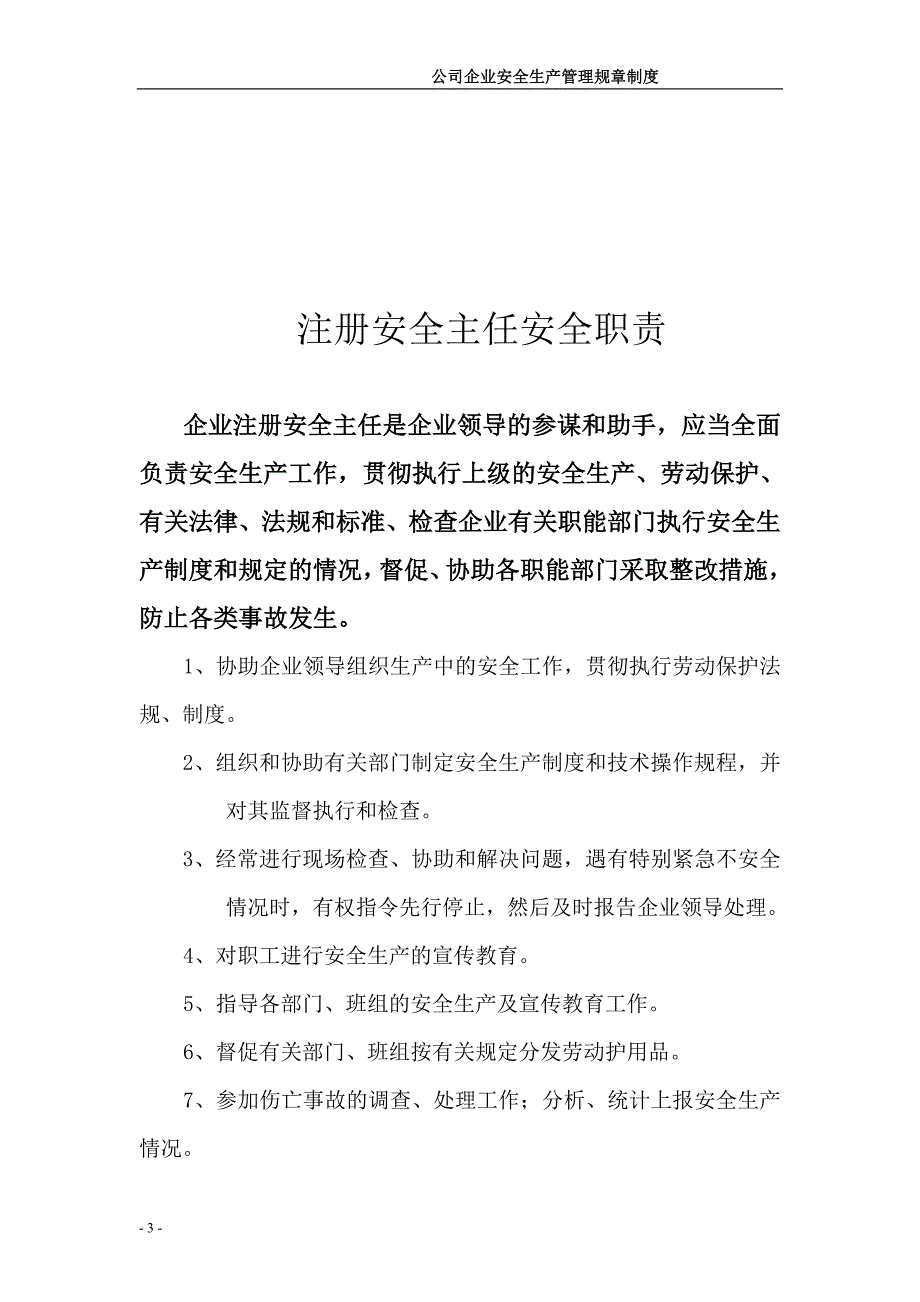 公司企业安全生产管理规章制度

注册安全主任安全职责

企业注册安全主任是企业领导的参谋和助手，应当全面负责安全生产工作，贯彻执行上级的安全生产、劳动保护、有关法律、法规和标准、检查企业有关职能部门执行安全生产制度和规定的情况，督促、协助各职能部门采取整改措施，防止各类事故发生。

1、协助企业领导组织生产中的安全工作，贯彻执行劳动保护法规、制度。

2、组织和协助有关部门制定安全生产制度和技术操作规程，并对其监督执行和检查。

3、经常进行现场检查、协助和解决问题，遇有特别紧急不安全情况时，有权指令先行停止，然后及时报告企业领导处理。

4、对职工进行安全生产的宣传教育。

5、指导各部门、班组的安全生产及宣传教育工作。

6、督促有关部门、班组按有关规定分发劳动护用品。

7、参加伤亡事故的调查、处理工作；分析、统计上报安全生产情况。

- 3 -